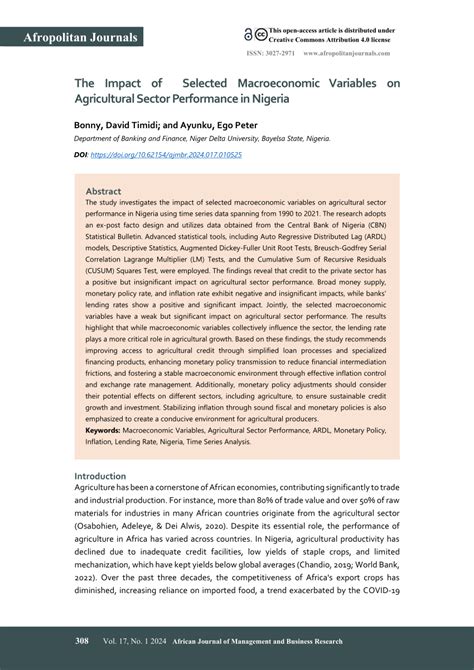 Afropolitan Journals

This open-access article is distributed under Creative Commons Attribution 4.0 license

ISSN: 3027-2971 www.afropolitanjournals.com

The Impact of Selected Macroeconomic Variables on Agricultural Sector Performance in Nigeria

Bonny, David Timidi; and Ayunku, Ego Peter

Department of Banking and Finance, Niger Delta University, Bayelsa State, Nigeria.

DOI: https://doi.org/10.62154/ajmbr.2024.017.010525

Abstract

The study investigates the impact of selected macroeconomic variables on agricultural sector performance in Nigeria using time series data spanning from 1990 to 2021. The research adopts an ex-post facto design and utilizes data obtained from the Central Bank of Nigeria (CBN) Statistical Bulletin. Advanced statistical tools, including Auto Regressive Distributed Lag (ARDL) models, Descriptive Statistics, Augmented Dickey-Fuller Unit Root Tests, Breusch-Godfrey Serial Correlation Lagrange Multiplier (LM) Tests, and the Cumulative Sum of Recursive Residuals (CUSUM) Squares Test, were employed. The findings reveal that credit to the private sector has a positive but insignificant impact on agricultural sector performance. Broad money supply, monetary policy rate, and inflation rate exhibit negative and insignificant impacts, while banks' lending rates show a positive and significant impact. Jointly, the selected macroeconomic variables have a weak but significant impact on agricultural sector performance. The results highlight that while macroeconomic variables collectively influence the sector, the lending rate plays a more critical role in agricultural growth. Based on these findings, the study recommends improving access to agricultural credit through simplified loan processes and specialized financing products, enhancing monetary policy transmission to reduce financial intermediation frictions, and fostering a stable macroeconomic environment through effective inflation control and exchange rate management. Additionally, monetary policy adjustments should consider their potential effects on different sectors, including agriculture, to ensure sustainable credit growth and investment. Stabilizing inflation through sound fiscal and monetary policies is also emphasized to create a conducive environment for agricultural producers.
Keywords: Macroeconomic Variables, Agricultural Sector Performance, ARDL, Monetary Policy, Inflation, Lending Rate, Nigeria, Time Series Analysis.

Introduction
Agriculture has been a cornerstone of African economies, contributing significantly to trade and industrial production. For instance, more than 80% of trade value and over 50% of raw materials for industries in many African countries originate from the agricultural sector (Osabohien, Adeleye, & Dei Alwis, 2020). Despite its essential role, the performance of agriculture in Africa has varied across countries. In Nigeria, agricultural productivity has declined due to inadequate credit facilities, low yields of staple crops, and limited mechanization, which have kept yields below global averages (Chandio, 2019; World Bank, 2022). Over the past three decades, the competitiveness of Africa's export crops has diminished, increasing reliance on imported food, a trend exacerbated by the COVID-19

308 Vol. 17, No. 1 2024 African Journal of Management and Business Research